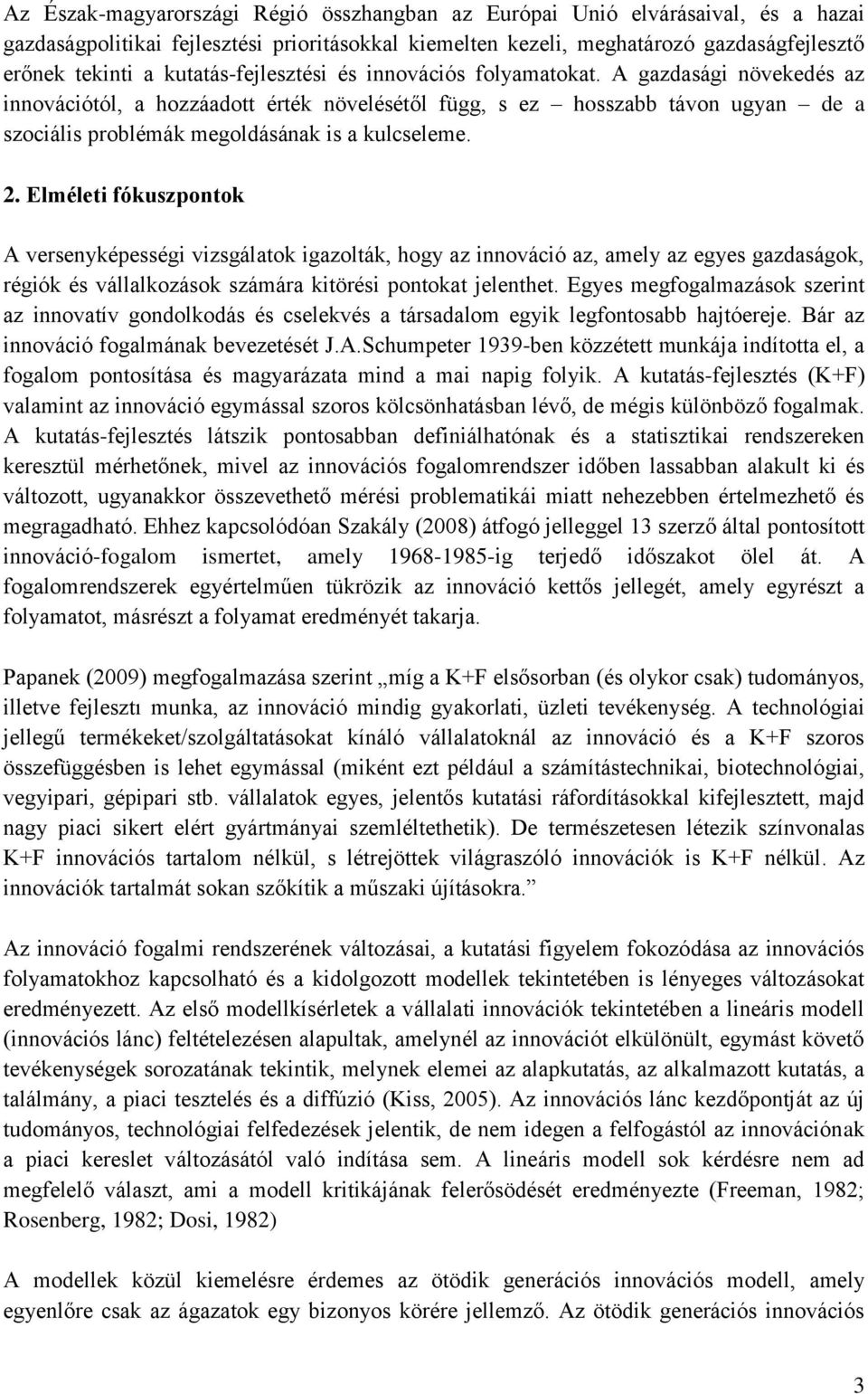 Az Észak-magyarországi Régió összhangban az Európai Unió elvárásaival, és a hazai gazdaságpolitikai fejlesztési prioritásokkal kiemelten kezeli, meghatározó gazdaságfejlesztő erőnek tekinti a kutatás-fejlesztési és innovációs folyamatokat. A gazdasági növekedés az innovációtól, a hozzáadott érték növelésétől függ, s ez – hosszabb távon ugyan – de a szociális problémák megoldásának is a kulcseleme.

2. Elméleti fókuszpontok

A versenyképességi vizsgálatok igazolták, hogy az innováció az, amely az egyes gazdaságok, régiók és vállalkozások számára kitörési pontokat jelenthet. Egyes megfogalmazások szerint az innovatív gondolkodás és cselekvés a társadalom egyik legfontosabb hajtóereje. Bár az innováció fogalmának bevezetését J.A.Schumpeter 1939-ben közzétett munkája indította el, a fogalom pontosítása és magyarázata mind a mai napig folyik. A kutatás-fejlesztés (K+F) valamint az innováció egymással szoros kölcsönhatásban lévő, de mégis különböző fogalmak. A kutatás-fejlesztés látszik pontosabban definiálhatónak és a statisztikai rendszereken keresztül mérhetőnek, mivel az innovációs fogalomrendszer időben lassabban alakult ki és változott, ugyanakkor összevethető mérési problematikái miatt nehezebben értelmezhető és megragadható. Ehhez kapcsolódóan Szakály (2008) átfogó jelleggel 13 szerző által pontosított innováció-fogalom ismertet, amely 1968-1985-ig terjedő időszakot ölel át. A fogalomrendszerek egyértelműen tükrözik az innováció kettős jellegét, amely egyrészt a folyamatot, másrészt a folyamat eredményét takarja.

Papanek (2009) megfogalmazása szerint „míg a K+F elsősorban (és olykor csak) tudományos, illetve fejlesztı munka, az innováció mindig gyakorlati, üzleti tevékenység. A technológiai jellegű termékeket/szolgáltatásokat kínáló vállalatoknál az innováció és a K+F szoros összefüggésben is lehet egymással (miként ezt például a számítástechnikai, biotechnológiai, vegyipari, gépipari stb. vállalatok egyes, jelentős kutatási ráfordításokkal kifejlesztett, majd nagy piaci sikert elért gyártmányai szemléltethetik). De természetesen létezik színvonalas K+F innovációs tartalom nélkül, s létrejöttek világraszóló innovációk is K+F nélkül. Az innovációk tartalmát sokan szőkítik a műszaki újításokra.”

Az innováció fogalmi rendszerének változásai, a kutatási figyelem fokozódása az innovációs folyamatokhoz kapcsolható és a kidolgozott modellek tekintetében is lényeges változásokat eredményezett. Az első modellkísérletek a vállalati innovációk tekintetében a lineáris modell (innovációs lánc) feltételezésen alapultak, amelynél az innovációt elkülönült, egymást követő tevékenységek sorozatának tekintik, melynek elemei az alapkutatás, az alkalmazott kutatás, a találmány, a piaci tesztelés és a diffúzió (Kiss, 2005). Az innovációs lánc kezdőpontját az új tudományos, technológiai felfedezések jelentik, de nem idegen a felfogástól az innovációnak a piaci kereslet változásától való indítása sem. A lineáris modell sok kérdésre nem ad megfelelő választ, ami a modell kritikájának felerősödését eredményezte (Freeman, 1982; Rosenberg, 1982; Dosi, 1982)

A modellek közül kiemelésre érdemes az ötödik generációs innovációs modell, amely egyenlőre csak az ágazatok egy bizonyos körére jellemző. Az ötödik generációs innovációs

3